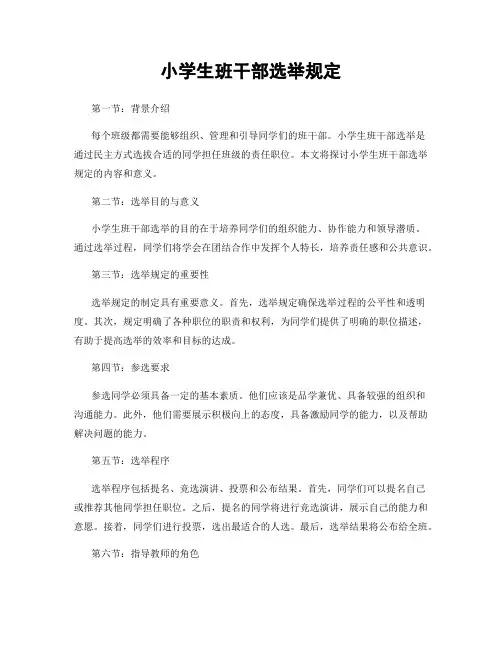 小学生班干部选举规定

第一节：背景介绍

每个班级都需要能够组织、管理和引导同学们的班干部。小学生班干部选举是通过民主方式选拔合适的同学担任班级的责任职位。本文将探讨小学生班干部选举规定的内容和意义。

第二节：选举目的与意义

小学生班干部选举的目的在于培养同学们的组织能力、协作能力和领导潜质。通过选举过程，同学们将学会在团结合作中发挥个人特长，培养责任感和公共意识。

第三节：选举规定的重要性

选举规定的制定具有重要意义。首先，选举规定确保选举过程的公平性和透明度。其次，规定明确了各种职位的职责和权利，为同学们提供了明确的职位描述，有助于提高选举的效率和目标的达成。

第四节：参选要求

参选同学必须具备一定的基本素质。他们应该是品学兼优、具备较强的组织和沟通能力。此外，他们需要展示积极向上的态度，具备激励同学的能力，以及帮助解决问题的能力。

第五节：选举程序

选举程序包括提名、竞选演讲、投票和公布结果。首先，同学们可以提名自己或推荐其他同学担任职位。之后，提名的同学将进行竞选演讲，展示自己的能力和意愿。接着，同学们进行投票，选出最适合的人选。最后，选举结果将公布给全班。

第六节：指导教师的角色